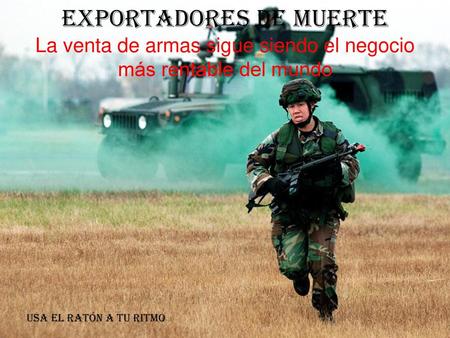 EXPORTADORES DE MUERTE

La venta de armas sigue siendo el negocio más rentable del mundo

USA EL RATÓN A TU RITMO